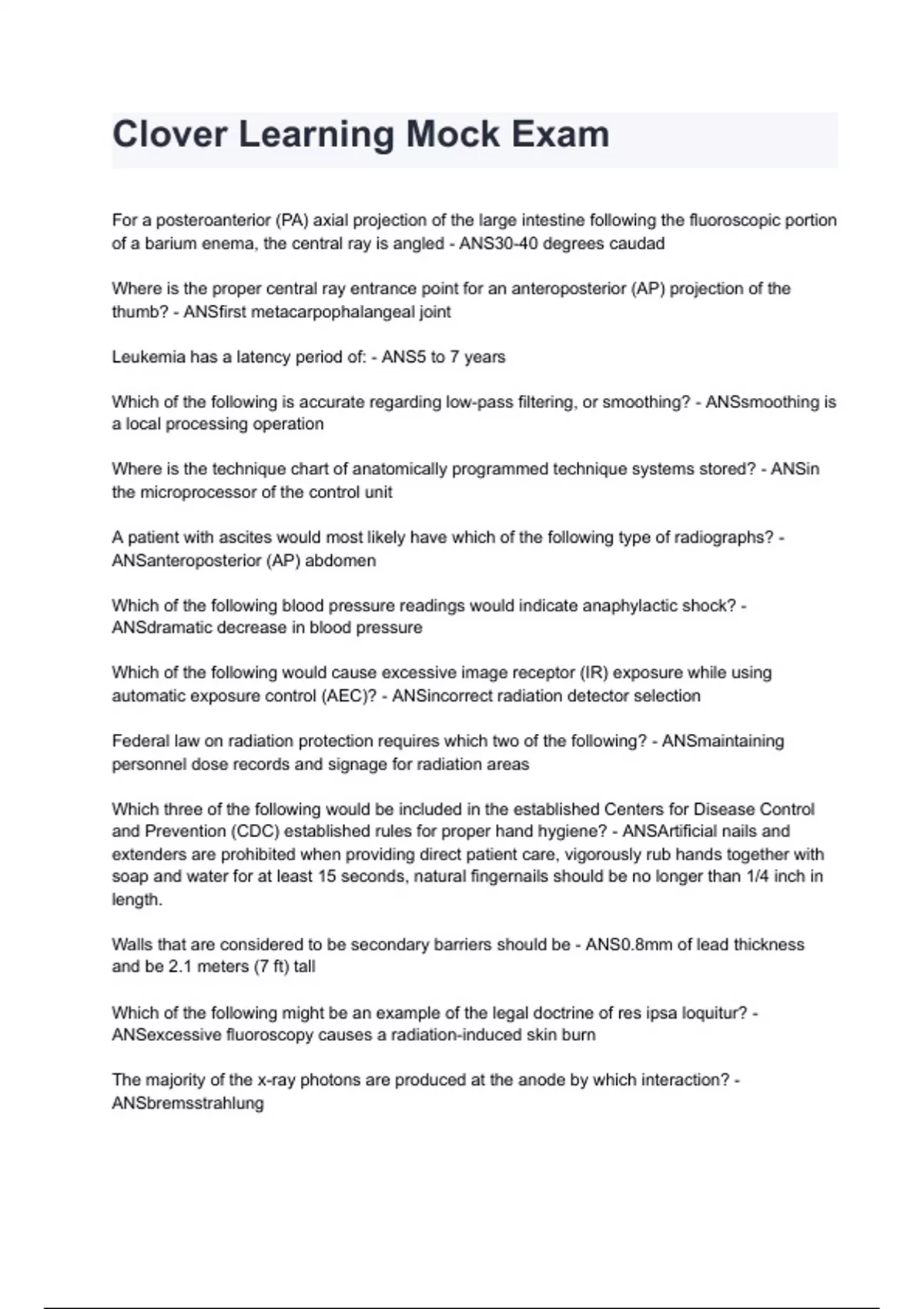 Clover Learning Mock Exam

For a posteroanterior (PA) axial projection of the large intestine following the fluoroscopic portion of a barium enema, the central ray is angled - ANS30-40 degrees caudad

Where is the proper central ray entrance point for an anteroposterior (AP) projection of the thumb? - ANSfirst metacarpophalangeal joint

Leukemia has a latency period of: - ANS5 to 7 years

Which of the following is accurate regarding low-pass filtering, or smoothing? - ANSsmoothing is a local processing operation

Where is the technique chart of anatomically programmed technique systems stored? - ANSin the microprocessor of the control unit

A patient with ascites would most likely have which of the following type of radiographs? - ANSanteroposterior (AP) abdomen

Which of the following blood pressure readings would indicate anaphylactic shock? - ANSdramatic decrease in blood pressure

Which of the following would cause excessive image receptor (IR) exposure while using automatic exposure control (AEC)? - ANSincorrect radiation detector selection

Federal law on radiation protection requires which two of the following? - ANSmaintaining personnel dose records and signage for radiation areas

Which three of the following would be included in the established Centers for Disease Control and Prevention (CDC) established rules for proper hand hygiene? - ANSArtificial nails and extenders are prohibited when providing direct patient care, vigorously rub hands together with soap and water for at least 15 seconds, natural fingernails should be no longer than 1/4 inch in length.

Walls that are considered to be secondary barriers should be - ANS0.8mm of lead thickness and be 2.1 meters (7 ft) tall

Which of the following might be an example of the legal doctrine of res ipsa loquitur? - ANSexcessive fluoroscopy causes a radiation-induced skin burn

The majority of the x-ray photons are produced at the anode by which interaction? - ANSbremsstrahlung